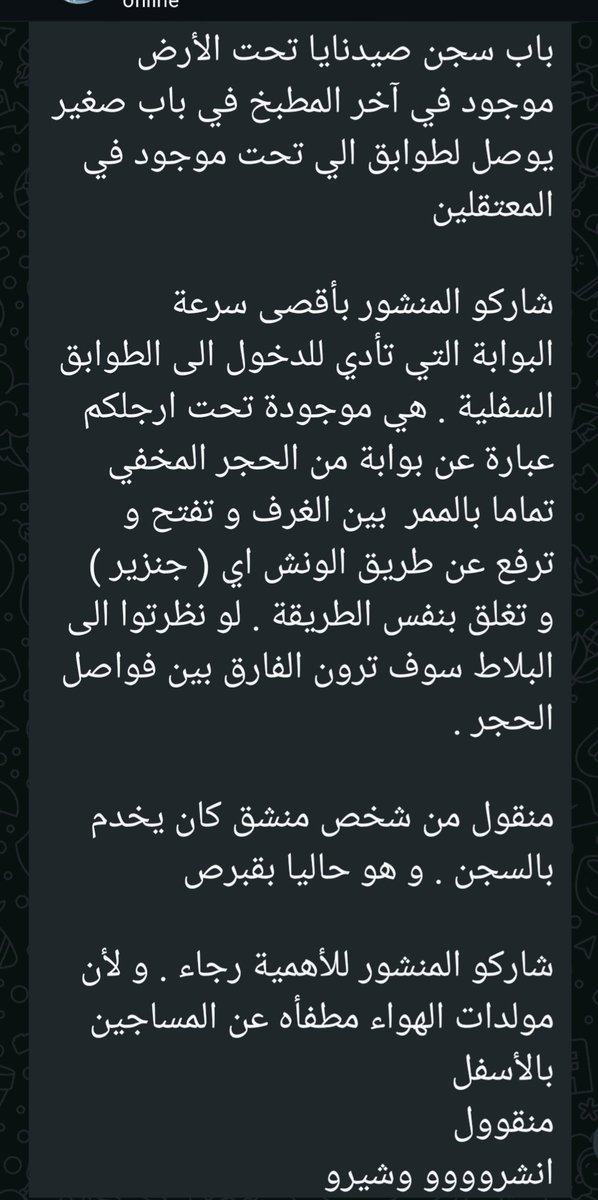 online

باب سجن صيدنايا تحت الأرض موجود في آخر المطبخ في باب صغير يوصل لطوابق الي تحت موجود في المعتقلين

شاركو المنشور بأقصى سرعة
البوابة التي تأدي للدخول الى الطوابق السفلية . هي موجودة تحت ارجلكم عبارة عن بوابة من الحجر المخفي تماما بالممر بين الغرف و تفتح و ترفع عن طريق الونش اي ( جنزير ) و تغلق بنفس الطريقة . لو نظرتوا الى البلاط سوف ترون الفارق بين فواصل الحجر .

منقول من شخص منشق كان يخدم بالسجن . و هو حاليا بقبرص

شاركو المنشور للأهمية رجاء . و لأن مولدات الهواء مطفأه عن المساجين بالأسفل
منقوول
انشروووو وشيرو